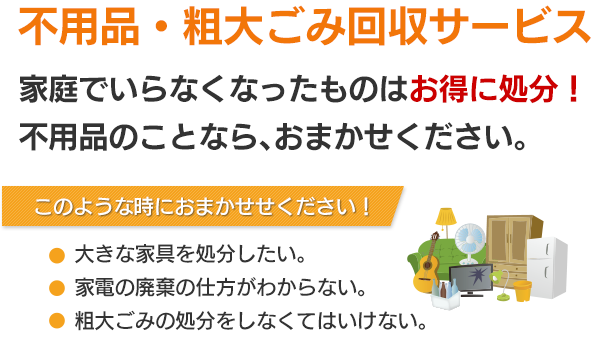 不用品・粗大ごみ回収サービス

家庭でいらなくなったものはお得に処分！
不用品のことなら、おまかせください。

このような時におまかせせください！

● 大きな家具を処分したい。
● 家電の廃棄の仕方がわからない。
● 粗大ごみの処分をしなくてはいけない。